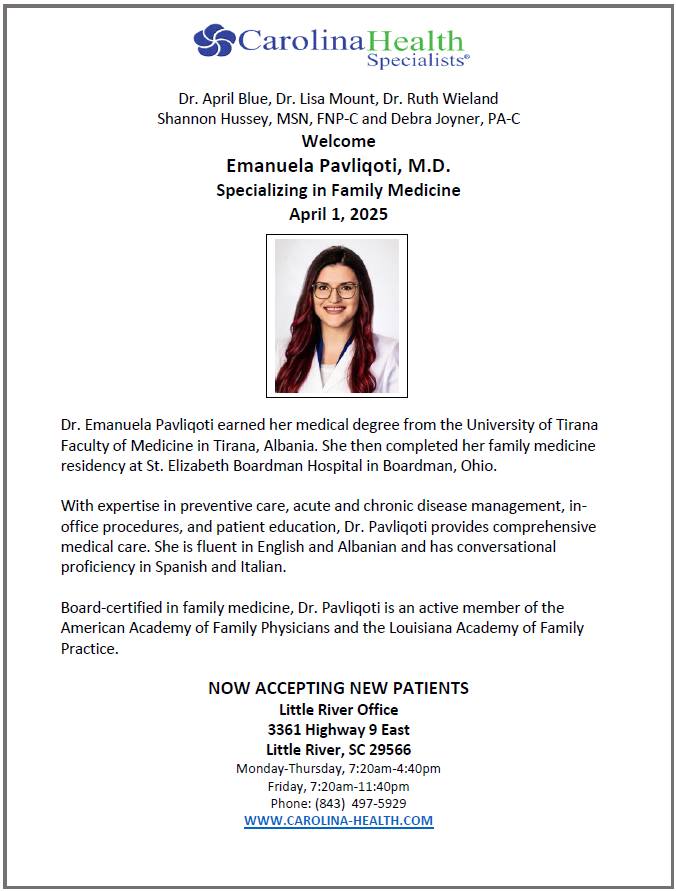 CarolinaHealth Specialists®

Dr. April Blue, Dr. Lisa Mount, Dr. Ruth Wieland
Shannon Hussey, MSN, FNP-C and Debra Joyner, PA-C
Welcome
Emanuela Pavliqoti, M.D.
Specializing in Family Medicine
April 1, 2025

Dr. Emanuela Pavliqoti earned her medical degree from the University of Tirana Faculty of Medicine in Tirana, Albania. She then completed her family medicine residency at St. Elizabeth Boardman Hospital in Boardman, Ohio.

With expertise in preventive care, acute and chronic disease management, in-office procedures, and patient education, Dr. Pavliqoti provides comprehensive medical care. She is fluent in English and Albanian and has conversational proficiency in Spanish and Italian.

Board-certified in family medicine, Dr. Pavliqoti is an active member of the American Academy of Family Physicians and the Louisiana Academy of Family Practice.

NOW ACCEPTING NEW PATIENTS
Little River Office
3361 Highway 9 East
Little River, SC 29566
Monday-Thursday, 7:20am-4:40pm
Friday, 7:20am-11:40pm
Phone: (843) 497-5929
WWW.CAROLINA-HEALTH.COM